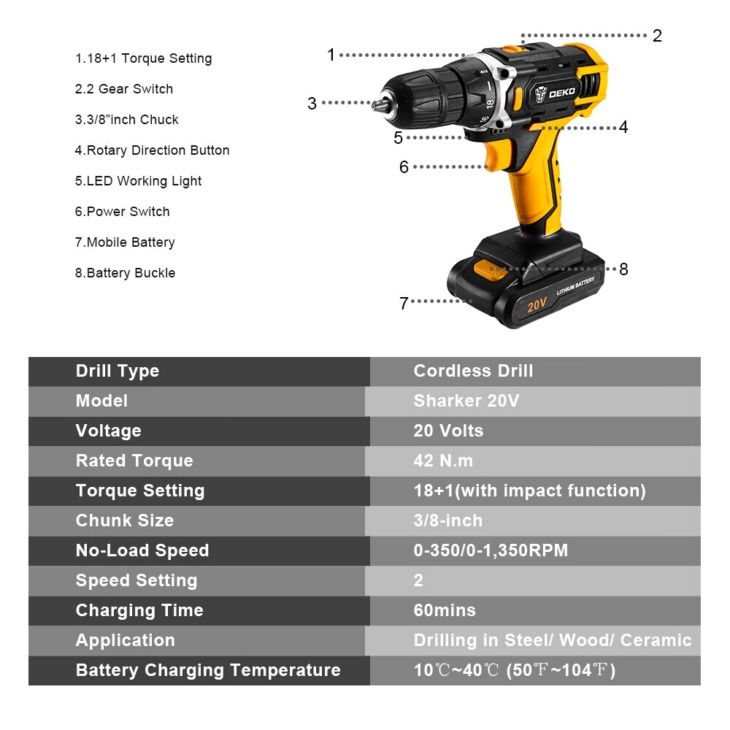 1.18+1 Torque Setting
2.2 Gear Switch
3.3/8"inch Chuck
4.Rotary Direction Button
5.LED Working Light
6.Power Switch
7.Mobile Battery
8.Battery Buckle

1
2
3
4
5
6
7
8

DEKO
18
LITHIUM BATTERY
20V

| Drill Type | Cordless Drill |
|---|---|
| Model | Sharker 20V |
| Voltage | 20 Volts |
| Rated Torque | 42 N.m |
| Torque Setting | 18+1(with impact function) |
| Chunk Size | 3/8-inch |
| No-Load Speed | 0-350/0-1,350RPM |
| Speed Setting | 2 |
| Charging Time | 60mins |
| Application | Drilling in Steel/ Wood/ Ceramic |
| Battery Charging Temperature | 10℃~40℃ (50℉~104℉) |